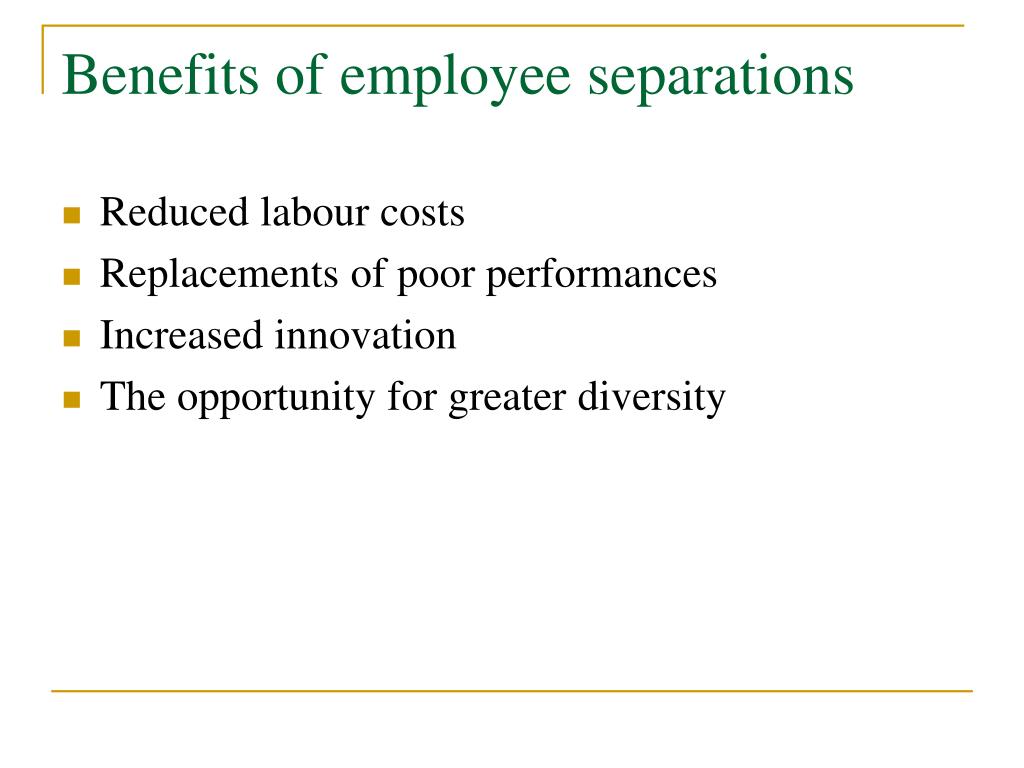 Benefits of employee separations

- Reduced labour costs
- Replacements of poor performances
- Increased innovation
- The opportunity for greater diversity